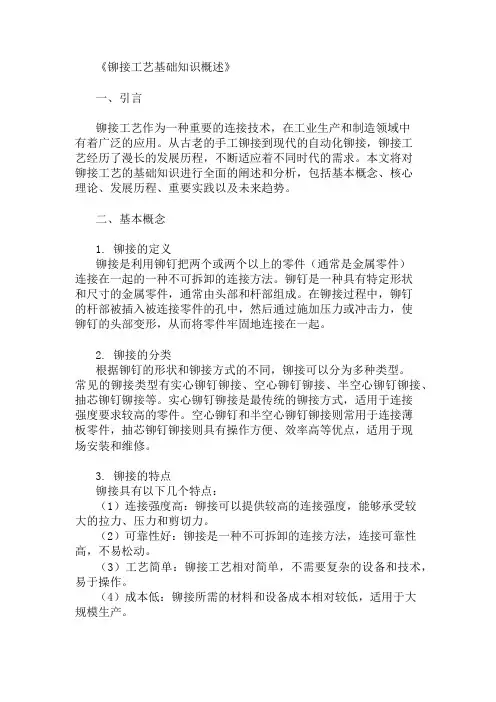 《铆接工艺基础知识概述》

一、引言

铆接工艺作为一种重要的连接技术，在工业生产和制造领域中有着广泛的应用。从古老的手工铆接到现代的自动化铆接，铆接工艺经历了漫长的发展历程，不断适应着不同时代的需求。本文将对铆接工艺的基础知识进行全面的阐述和分析，包括基本概念、核心理论、发展历程、重要实践以及未来趋势。

二、基本概念

1. 铆接的定义
铆接是利用铆钉把两个或两个以上的零件（通常是金属零件）连接在一起的一种不可拆卸的连接方法。铆钉是一种具有特定形状和尺寸的金属零件，通常由头部和杆部组成。在铆接过程中，铆钉的杆部被插入被连接零件的孔中，然后通过施加压力或冲击力，使铆钉的头部变形，从而将零件牢固地连接在一起。

2. 铆接的分类
根据铆钉的形状和铆接方式的不同，铆接可以分为多种类型。常见的铆接类型有实心铆钉铆接、空心铆钉铆接、半空心铆钉铆接、抽芯铆钉铆接等。实心铆钉铆接是最传统的铆接方式，适用于连接强度要求较高的零件。空心铆钉和半空心铆钉铆接则常用于连接薄板零件，抽芯铆钉铆接则具有操作方便、效率高等优点，适用于现场安装和维修。

3. 铆接的特点
铆接具有以下几个特点：
（1）连接强度高：铆接可以提供较高的连接强度，能够承受较大的拉力、压力和剪切力。
（2）可靠性好：铆接是一种不可拆卸的连接方法，连接可靠性高，不易松动。
（3）工艺简单：铆接工艺相对简单，不需要复杂的设备和技术，易于操作。
（4）成本低：铆接所需的材料和设备成本相对较低，适用于大规模生产。